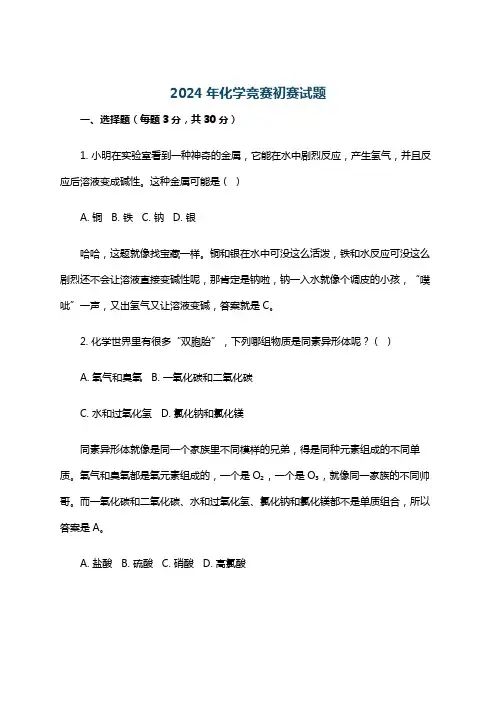 2024 年化学竞赛初赛试题

一、选择题（每题 3 分，共 30 分）

1. 小明在实验室看到一种神奇的金属，它能在水中剧烈反应，产生氢气，并且反应后溶液变成碱性。这种金属可能是（ ）

A. 铜 B. 铁 C. 钠 D. 银

哈哈，这题就像找宝藏一样。铜和银在水中可没这么活泼，铁和水反应可没这么剧烈还不会让溶液直接变碱性呢，那肯定是钠啦，钠一入水就像个调皮的小孩，“噗呲”一声，又出氢气又让溶液变碱，答案就是 C。

2. 化学世界里有很多“双胞胎”，下列哪组物质是同素异形体呢？（ ）

A. 氧气和臭氧 B. 一氧化碳和二氧化碳

C. 水和过氧化氢 D. 氯化钠和氯化镁

同素异形体就像是同一个家族里不同模样的兄弟，得是同种元素组成的不同单质。氧气和臭氧都是氧元素组成的，一个是 $O_2$，一个是 $O_3$，就像同一家族的不同帅哥。而一氧化碳和二氧化碳、水和过氧化氢、氯化钠和氯化镁都不是单质组合，所以答案是 A。

A. 盐酸 B. 硫酸 C. 硝酸 D. 高氯酸